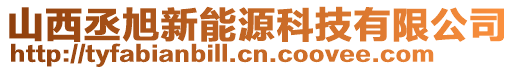 山西丞旭新能源科技有限公司
http://tyfabianbill.cn.coovee.com